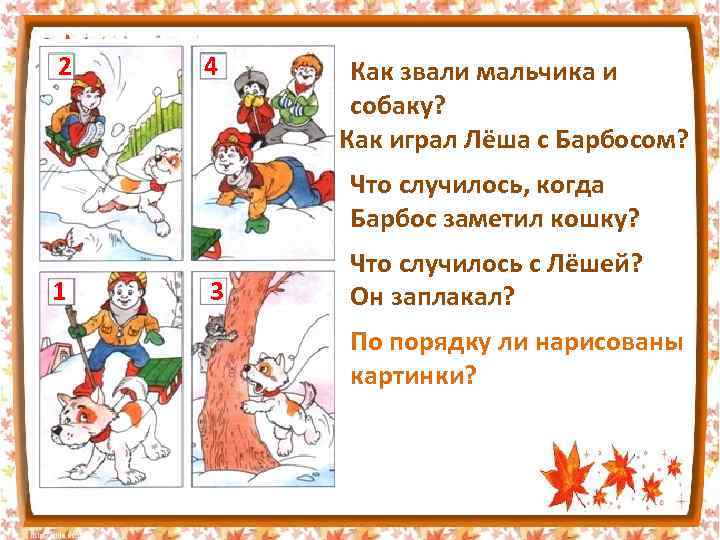 2

4

1

3

Как звали мальчика и собаку?

Как играл Лёша с Барбосом?

Что случилось, когда Барбос заметил кошку?

Что случилось с Лёшей? Он заплакал?

По порядку ли нарисованы картинки?